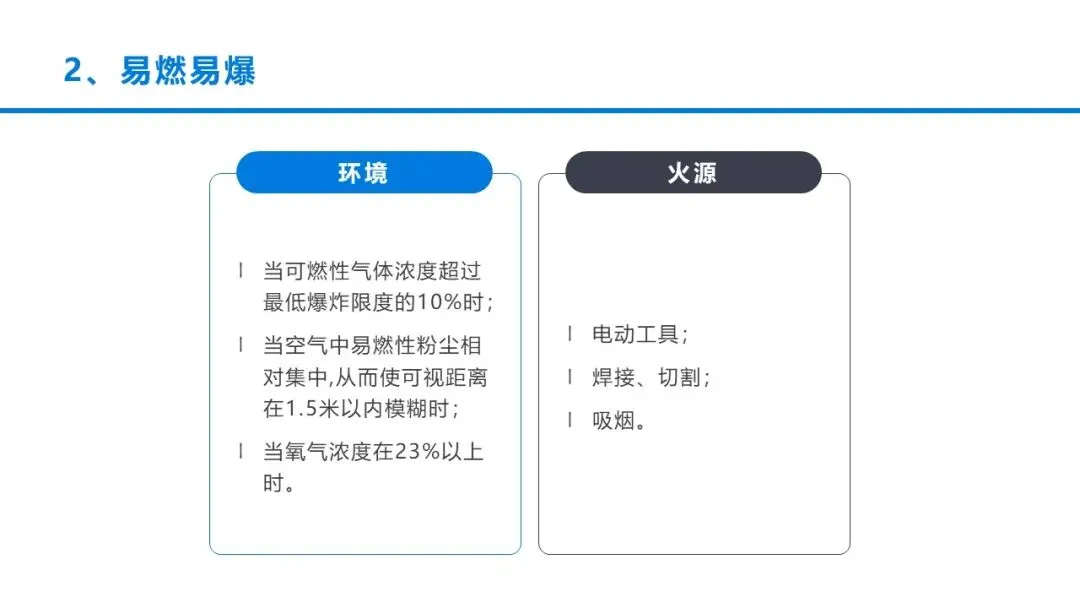 2、易燃易爆

环境

l 当可燃性气体浓度超过最低爆炸限度的10%时；

l 当空气中易燃性粉尘相对集中,从而使可视距离在1.5米以内模糊时；

l 当氧气浓度在23%以上时。

火源

l 电动工具；

l 焊接、切割；

l 吸烟。